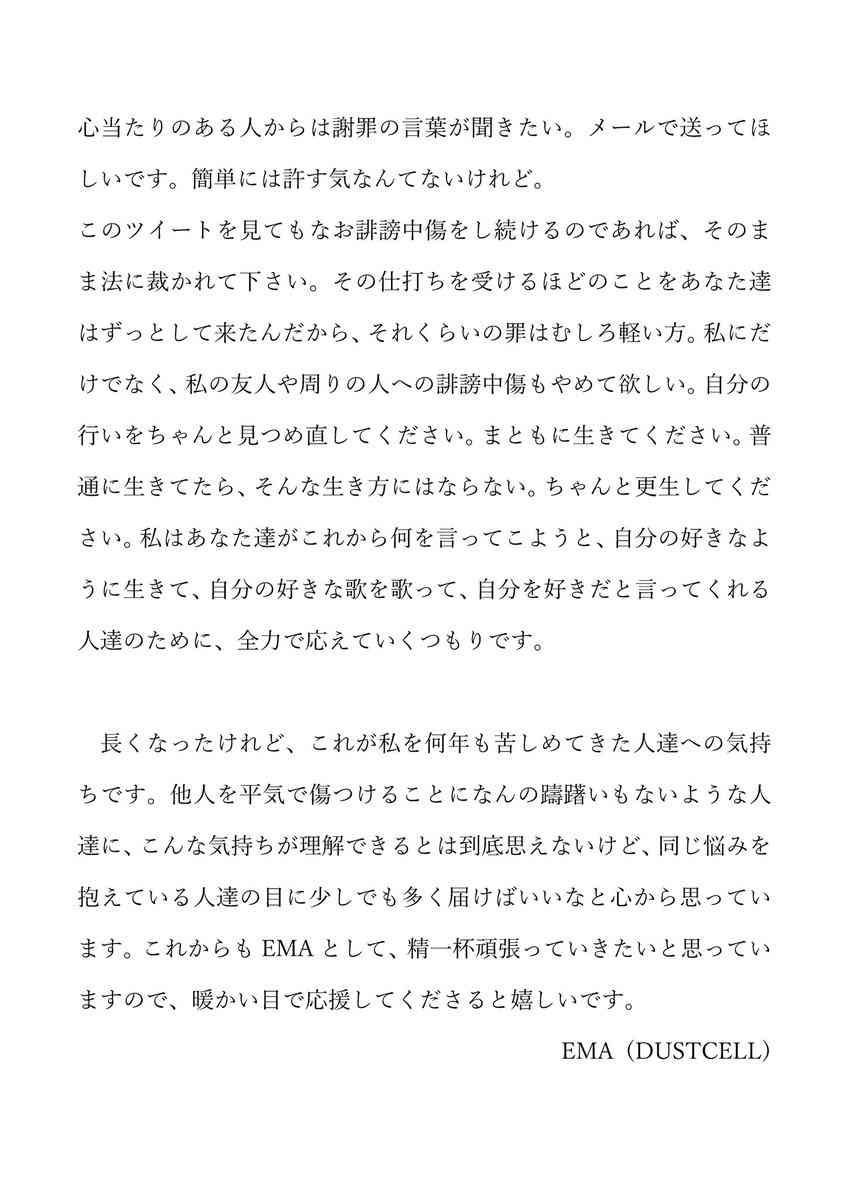 心当たりのある人からは謝罪の言葉が聞きたい。メールで送ってほしいです。簡単には許す気なんてないけれど。
このツイートを見てもなお誹謗中傷をし続けるのであれば、そのまま法に裁かれて下さい。その仕打ちを受けるほどのことをあなた達はずっとして来たんだから、それくらいの罪はむしろ軽い方。私にだけでなく、私の友人や周りの人への誹謗中傷もやめて欲しい。自分の行いをちゃんと見つめ直してください。まともに生きてください。普通に生きてたら、そんな生き方にはならない。ちゃんと更生してください。私はあなた達がこれから何を言ってこようと、自分の好きなように生きて、自分の好きな歌を歌って、自分を好きだと言ってくれる人達のために、全力で応えていくつもりです。

長くなったけれど、これが私を何年も苦しめてきた人達への気持ちです。他人を平気で傷つけることになんの躊躇いもないような人達に、こんな気持ちが理解できるとは到底思えないけど、同じ悩みを抱えている人達の目に少しでも多く届けばいいなと心から思っています。これからもEMAとして、精一杯頑張っていきたいと思っていますので、暖かい目で応援してくださると嬉しいです。

EMA（DUSTCELL）